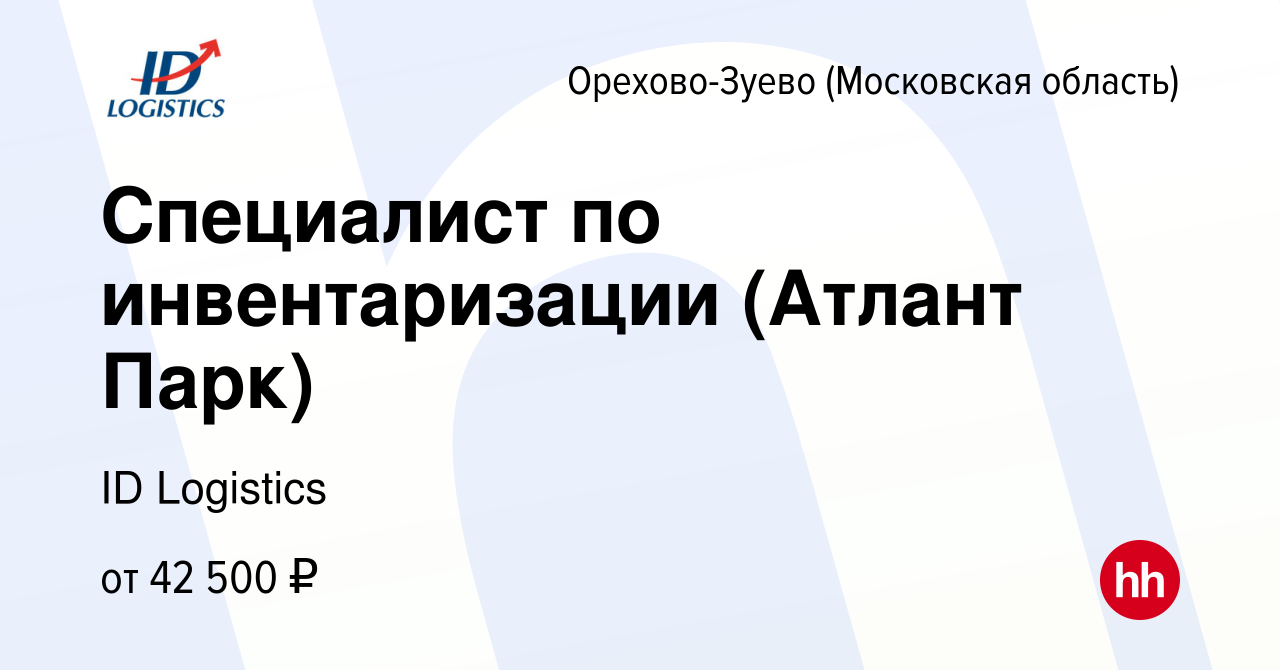 ID LOGISTICS

Орехово-Зуево (Московская область)

Специалист по инвентаризации (Атлант Парк)

ID Logistics

от 42 500 ₽

hh